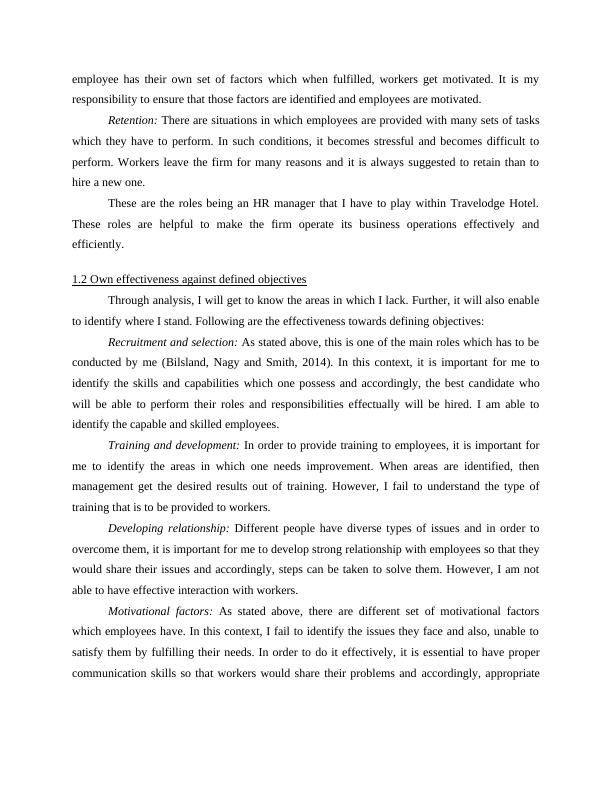 employee has their own set of factors which when fulfilled, workers get motivated. It is my responsibility to ensure that those factors are identified and employees are motivated.

Retention: There are situations in which employees are provided with many sets of tasks which they have to perform. In such conditions, it becomes stressful and becomes difficult to perform. Workers leave the firm for many reasons and it is always suggested to retain than to hire a new one.

These are the roles being an HR manager that I have to play within Travelodge Hotel. These roles are helpful to make the firm operate its business operations effectively and efficiently.

1.2 Own effectiveness against defined objectives

Through analysis, I will get to know the areas in which I lack. Further, it will also enable to identify where I stand. Following are the effectiveness towards defining objectives:

Recruitment and selection: As stated above, this is one of the main roles which has to be conducted by me (Bilsland, Nagy and Smith, 2014). In this context, it is important for me to identify the skills and capabilities which one possess and accordingly, the best candidate who will be able to perform their roles and responsibilities effectually will be hired. I am able to identify the capable and skilled employees.

Training and development: In order to provide training to employees, it is important for me to identify the areas in which one needs improvement. When areas are identified, then management get the desired results out of training. However, I fail to understand the type of training that is to be provided to workers.

Developing relationship: Different people have diverse types of issues and in order to overcome them, it is important for me to develop strong relationship with employees so that they would share their issues and accordingly, steps can be taken to solve them. However, I am not able to have effective interaction with workers.

Motivational factors: As stated above, there are different set of motivational factors which employees have. In this context, I fail to identify the issues they face and also, unable to satisfy them by fulfilling their needs. In order to do it effectively, it is essential to have proper communication skills so that workers would share their problems and accordingly, appropriate